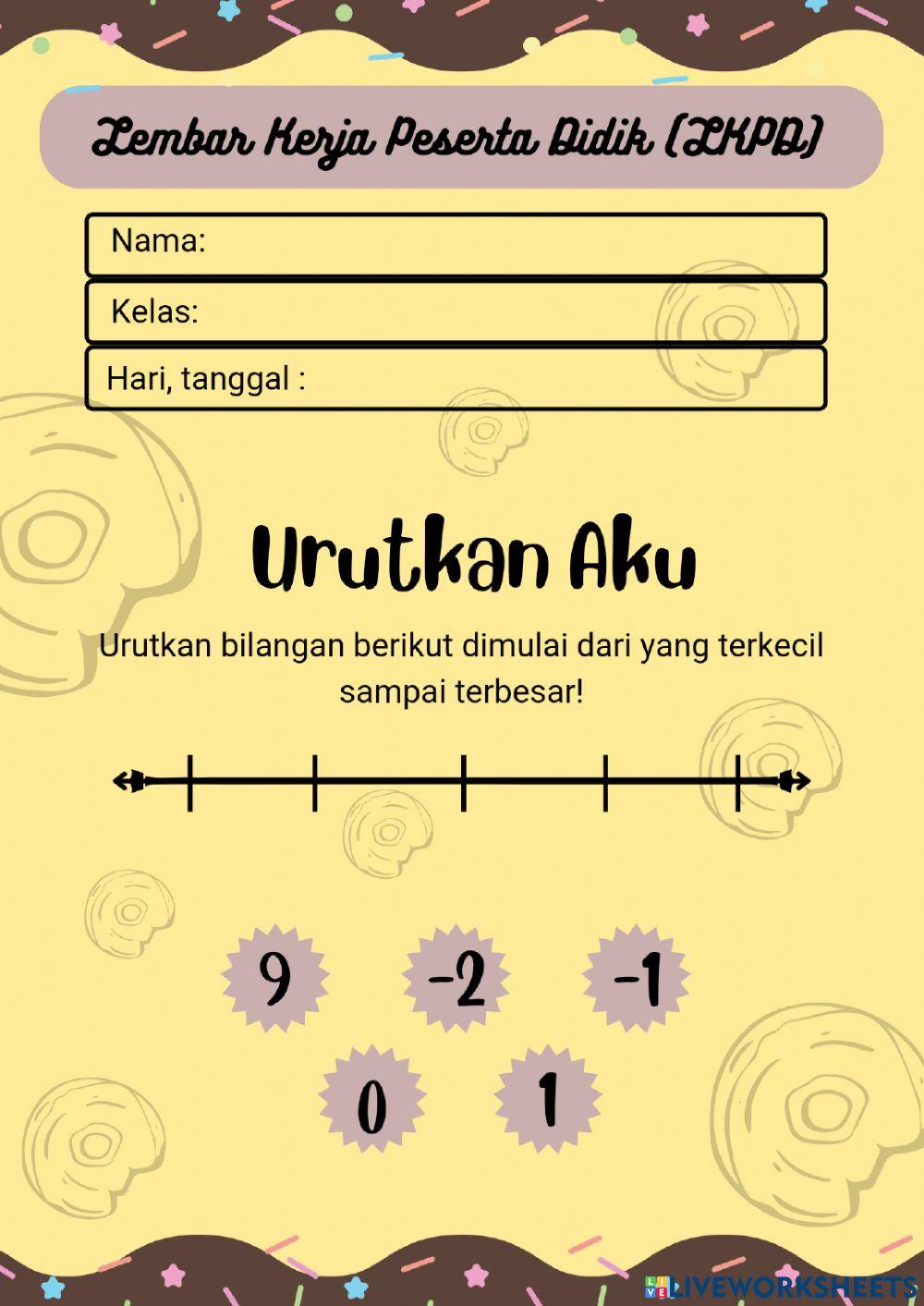 Lembar Kerja Peserta Didik (LKPD)

Nama:

Kelas:

Hari, tanggal :

Urutkan Aku

Urutkan bilangan berikut dimulai dari yang terkecil sampai terbesar!

9

-2

-1

0

1

LIVEWORKSHEETS